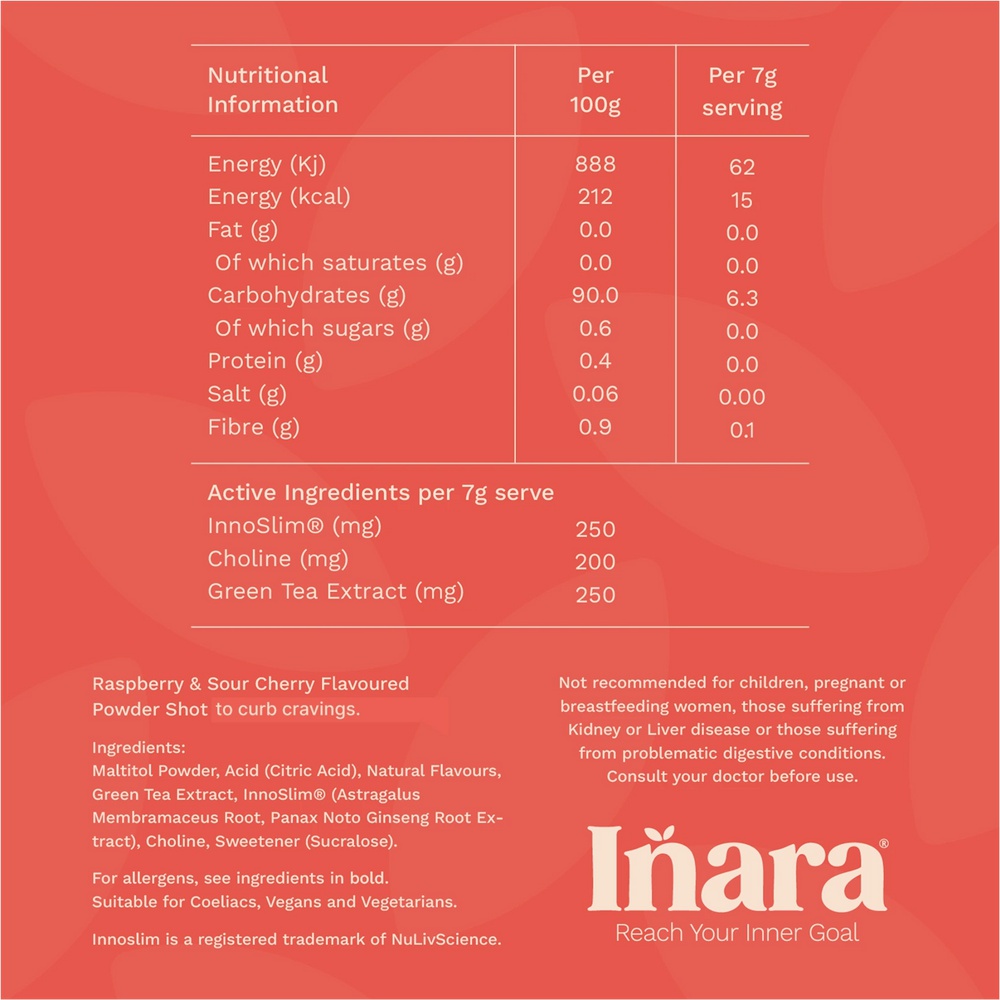 | Nutritional Information | Per 100g | Per 7g serving |
|---|---|---|
| Energy (Kj) | 888 | 62 |
| Energy (kcal) | 212 | 15 |
| Fat (g) | 0.0 | 0.0 |
| Of which saturates (g) | 0.0 | 0.0 |
| Carbohydrates (g) | 90.0 | 6.3 |
| Of which sugars (g) | 0.6 | 0.0 |
| Protein (g) | 0.4 | 0.0 |
| Salt (g) | 0.06 | 0.00 |
| Fibre (g) | 0.9 | 0.1 |

| Active Ingredients per 7g serve | |
|---|---|
| InnoSlim® (mg) | 250 |
| Choline (mg) | 200 |
| Green Tea Extract (mg) | 250 |

Raspberry & Sour Cherry Flavoured Powder Shot to curb cravings.

Ingredients:
Maltitol Powder, Acid (Citric Acid), Natural Flavours, Green Tea Extract, InnoSlim® (Astragalus Membramaceus Root, Panax Noto Ginseng Root Extract), Choline, Sweetener (Sucralose).

For allergens, see ingredients in bold.
Suitable for Coeliacs, Vegans and Vegetarians.

Innoslim is a registered trademark of NuLivScience.

Not recommended for children, pregnant or breastfeeding women, those suffering from Kidney or Liver disease or those suffering from problematic digestive conditions. Consult your doctor before use.

Inara®
Reach Your Inner Goal